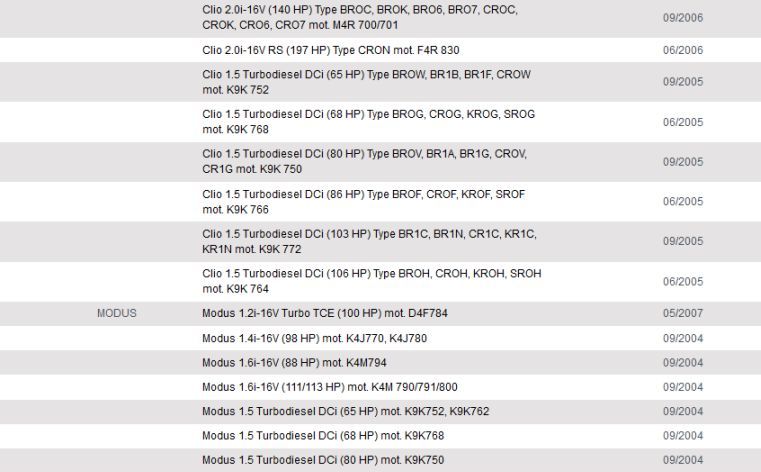 | | | |
|---|---|---|
| | Clio 2.0i-16V (140 HP) Type BROC, BROK, BRO6, BRO7, CROC, CROK, CRO6, CRO7 mot. M4R 700/701 | 09/2006 |
| | Clio 2.0i-16V RS (197 HP) Type CRON mot. F4R 830 | 06/2006 |
| | Clio 1.5 Turbodiesel DCi (65 HP) Type BROW, BR1B, BR1F, CROW mot. K9K 752 | 09/2005 |
| | Clio 1.5 Turbodiesel DCi (68 HP) Type BROG, CROG, KROG, SROG mot. K9K 768 | 06/2005 |
| | Clio 1.5 Turbodiesel DCi (80 HP) Type BROV, BR1A, BR1G, CROV, CR1G mot. K9K 750 | 09/2005 |
| | Clio 1.5 Turbodiesel DCi (86 HP) Type BROF, CROF, KROF, SROF mot. K9K 766 | 06/2005 |
| | Clio 1.5 Turbodiesel DCi (103 HP) Type BR1C, BR1N, CR1C, KR1C, KR1N mot. K9K 772 | 09/2005 |
| | Clio 1.5 Turbodiesel DCi (106 HP) Type BROH, CROH, KROH, SROH mot. K9K 764 | 06/2005 |
| MODUS | Modus 1.2i-16V Turbo TCE (100 HP) mot. D4F784 | 05/2007 |
| | Modus 1.4i-16V (98 HP) mot. K4J770, K4J780 | 09/2004 |
| | Modus 1.6i-16V (88 HP) mot. K4M794 | 09/2004 |
| | Modus 1.6i-16V (111/113 HP) mot. K4M 790/791/800 | 09/2004 |
| | Modus 1.5 Turbodiesel DCi (65 HP) mot. K9K752, K9K762 | 09/2004 |
| | Modus 1.5 Turbodiesel DCi (68 HP) mot. K9K768 | 09/2004 |
| | Modus 1.5 Turbodiesel DCi (80 HP) mot. K9K750 | 09/2004 |